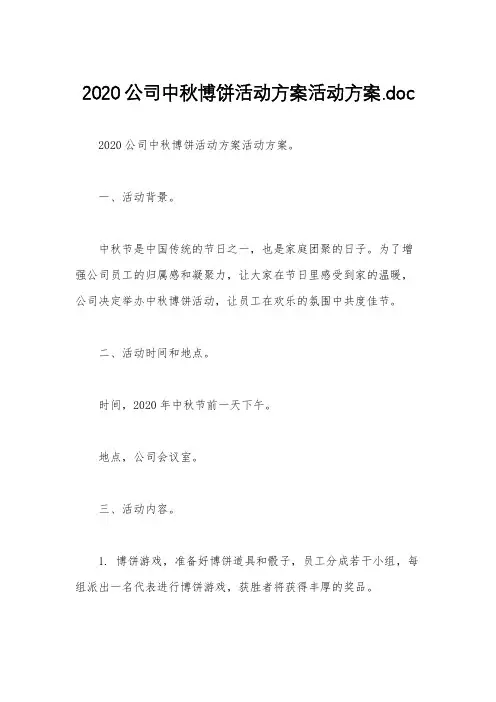 2020公司中秋博饼活动方案活动方案.doc

2020公司中秋博饼活动方案活动方案。

一、活动背景。

中秋节是中国传统的节日之一，也是家庭团聚的日子。为了增强公司员工的归属感和凝聚力，让大家在节日里感受到家的温暖，公司决定举办中秋博饼活动，让员工在欢乐的氛围中共度佳节。

二、活动时间和地点。

时间，2020年中秋节前一天下午。

地点，公司会议室。

三、活动内容。

1. 博饼游戏，准备好博饼道具和骰子，员工分成若干小组，每组派出一名代表进行博饼游戏，获胜者将获得丰厚的奖品。